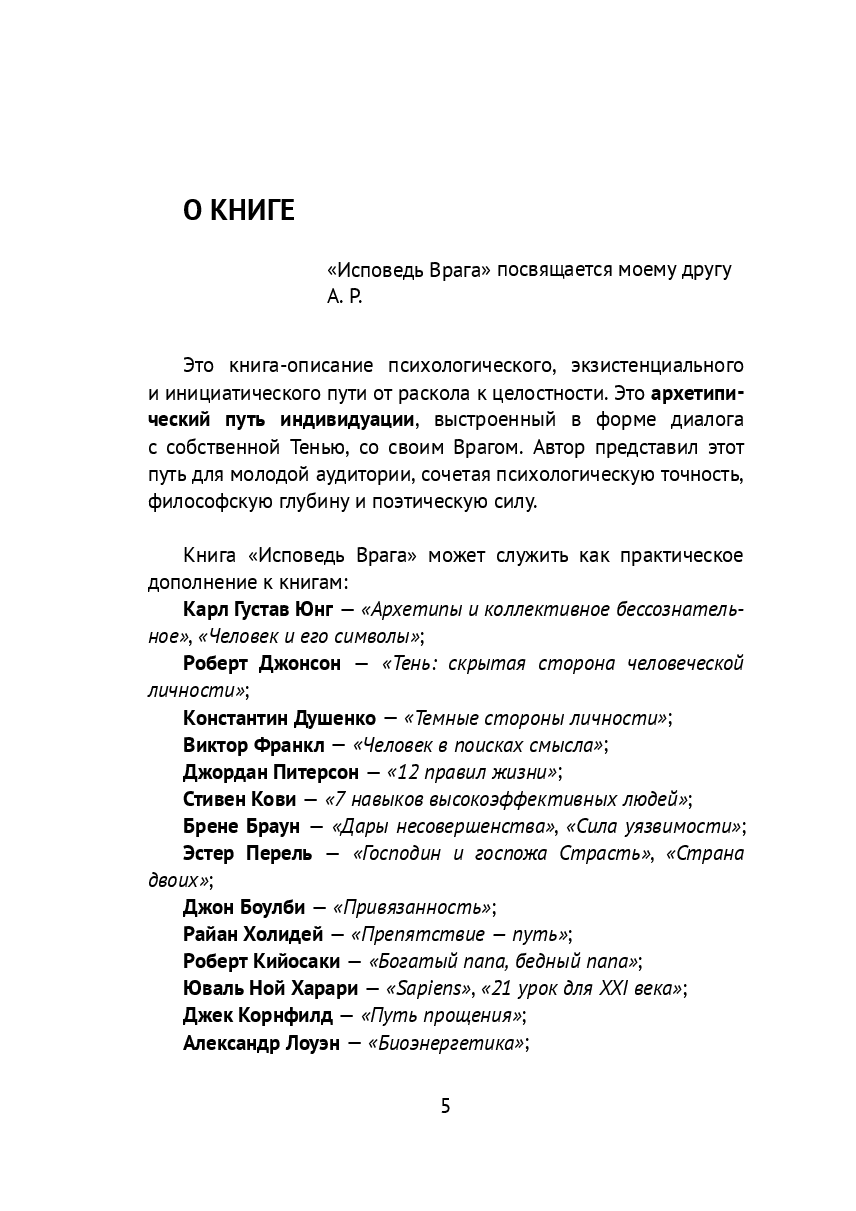 О КНИГЕ

«Исповедь Врага» посвящается моему другу А. Р.

Это книга-описание психологического, экзистенциального и инициатического пути от раскола к целостности. Это архетипический путь индивидуации, выстроенный в форме диалога с собственной Тенью, со своим Врагом. Автор представил этот путь для молодой аудитории, сочетая психологическую точность, философскую глубину и поэтическую силу.

Книга «Исповедь Врага» может служить как практическое дополнение к книгам:
Карл Густав Юнг — «Архетипы и коллективное бессознательное», «Человек и его символы»;
Роберт Джонсон — «Тень: скрытая сторона человеческой личности»;
Константин Душенко — «Темные стороны личности»;
Виктор Франкл — «Человек в поисках смысла»;
Джордан Питерсон — «12 правил жизни»;
Стивен Кови — «7 навыков высокоэффективных людей»;
Брене Браун — «Дары несовершенства», «Сила уязвимости»;
Эстер Перель — «Господин и госпожа Страсть», «Страна двоих»;
Джон Боулби — «Привязанность»;
Райан Холидей — «Препятствие — путь»;
Роберт Кийосаки — «Богатый папа, бедный папа»;
Юваль Ной Харари — «Sapiens», «21 урок для XXI века»;
Джек Корнфилд — «Путь прощения»;
Александр Лоуэн — «Биоэнергетика»;

5